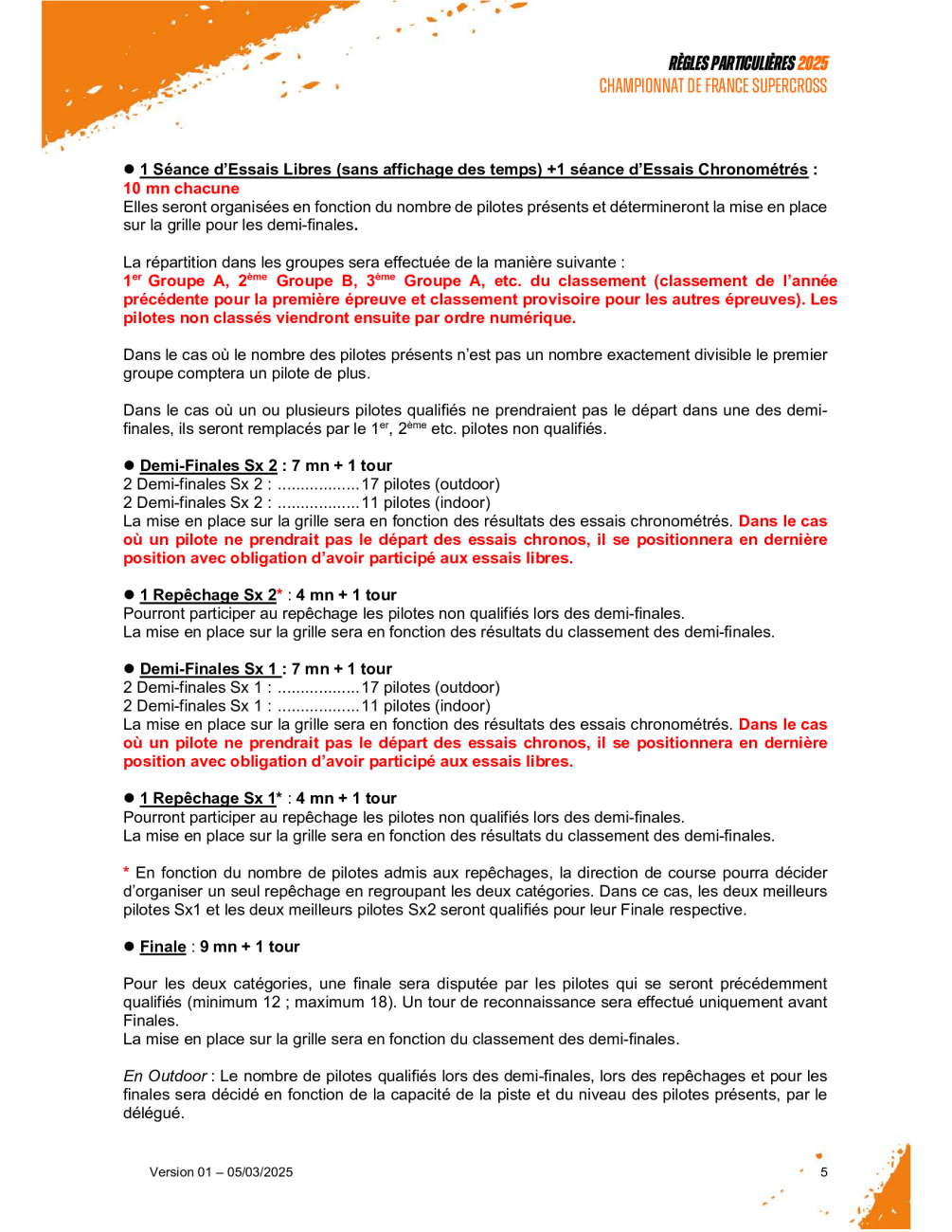 RÈGLES PARTICULIÈRES 2025
CHAMPIONNAT DE FRANCE SUPERCROSS

● 1 Séance d'Essais Libres (sans affichage des temps) +1 séance d'Essais Chronométrés : 10 mn chacune
Elles seront organisées en fonction du nombre de pilotes présents et détermineront la mise en place sur la grille pour les demi-finales.

La répartition dans les groupes sera effectuée de la manière suivante :
1$^{er}$ Groupe A, 2$^{ème}$ Groupe B, 3$^{ème}$ Groupe A, etc. du classement (classement de l'année précédente pour la première épreuve et classement provisoire pour les autres épreuves). Les pilotes non classés viendront ensuite par ordre numérique.

Dans le cas où le nombre des pilotes présents n'est pas un nombre exactement divisible le premier groupe comptera un pilote de plus.

Dans le cas où un ou plusieurs pilotes qualifiés ne prendraient pas le départ dans une des demi-finales, ils seront remplacés par le 1$^{er}$, 2$^{ème}$ etc. pilotes non qualifiés.

● Demi-Finales Sx 2 : 7 mn + 1 tour
2 Demi-finales Sx 2 : ..................17 pilotes (outdoor)
2 Demi-finales Sx 2 : ..................11 pilotes (indoor)
La mise en place sur la grille sera en fonction des résultats des essais chronométrés. Dans le cas où un pilote ne prendrait pas le départ des essais chronos, il se positionnera en dernière position avec obligation d'avoir participé aux essais libres.

● 1 Repêchage Sx 2* : 4 mn + 1 tour
Pourront participer au repêchage les pilotes non qualifiés lors des demi-finales.
La mise en place sur la grille sera en fonction des résultats du classement des demi-finales.

● Demi-Finales Sx 1 : 7 mn + 1 tour
2 Demi-finales Sx 1 : ..................17 pilotes (outdoor)
2 Demi-finales Sx 1 : ..................11 pilotes (indoor)
La mise en place sur la grille sera en fonction des résultats des essais chronométrés. Dans le cas où un pilote ne prendrait pas le départ des essais chronos, il se positionnera en dernière position avec obligation d'avoir participé aux essais libres.

● 1 Repêchage Sx 1* : 4 mn + 1 tour
Pourront participer au repêchage les pilotes non qualifiés lors des demi-finales.
La mise en place sur la grille sera en fonction des résultats du classement des demi-finales.

* En fonction du nombre de pilotes admis aux repêchages, la direction de course pourra décider d'organiser un seul repêchage en regroupant les deux catégories. Dans ce cas, les deux meilleurs pilotes Sx1 et les deux meilleurs pilotes Sx2 seront qualifiés pour leur Finale respective.

● Finale : 9 mn + 1 tour

Pour les deux catégories, une finale sera disputée par les pilotes qui se seront précédemment qualifiés (minimum 12 ; maximum 18). Un tour de reconnaissance sera effectué uniquement avant Finales.
La mise en place sur la grille sera en fonction du classement des demi-finales.

En Outdoor : Le nombre de pilotes qualifiés lors des demi-finales, lors des repêchages et pour les finales sera décidé en fonction de la capacité de la piste et du niveau des pilotes présents, par le délégué.

Version 01 – 05/03/2025
5